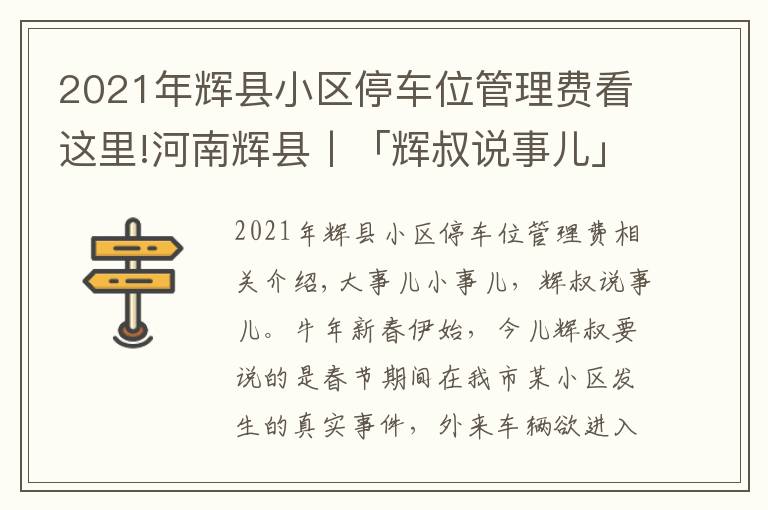 2021年辉县小区停车位管理费看这里!河南辉县丨「辉叔说事儿」

2021年辉县小区停车位管理费相关介绍,大事儿小事儿,辉叔说事儿。牛年新春伊始,今儿辉叔要说的是春节期间在我市某小区发生的真实事件,外来车辆欲进入